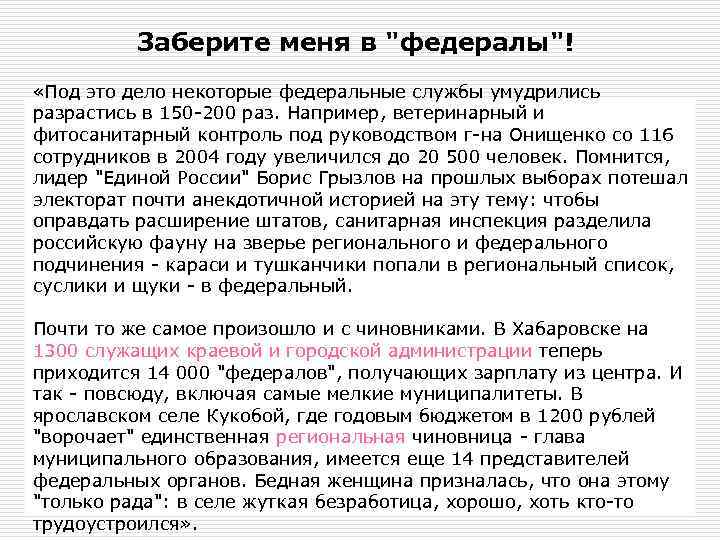 Заберите меня в "федералы"!

«Под это дело некоторые федеральные службы умудрились разрастись в 150-200 раз. Например, ветеринарный и фитосанитарный контроль под руководством г-на Онищенко со 116 сотрудников в 2004 году увеличился до 20 500 человек. Помнится, лидер "Единой России" Борис Грызлов на прошлых выборах потешал электорат почти анекдотичной историей на эту тему: чтобы оправдать расширение штатов, санитарная инспекция разделила российскую фауну на зверье регионального и федерального подчинения - караси и тушканчики попали в региональный список, суслики и щуки - в федеральный.

Почти то же самое произошло и с чиновниками. В Хабаровске на 1300 служащих краевой и городской администрации теперь приходится 14 000 "федералов", получающих зарплату из центра. И так - повсюду, включая самые мелкие муниципалитеты. В ярославском селе Кукобой, где годовым бюджетом в 1200 рублей "ворочает" единственная региональная чиновница - глава муниципального образования, имеется еще 14 представителей федеральных органов. Бедная женщина призналась, что она этому "только рада": в селе жуткая безработица, хорошо, хоть кто-то трудоустроился».